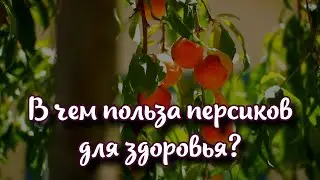 В чем польза персиков для здоровья?